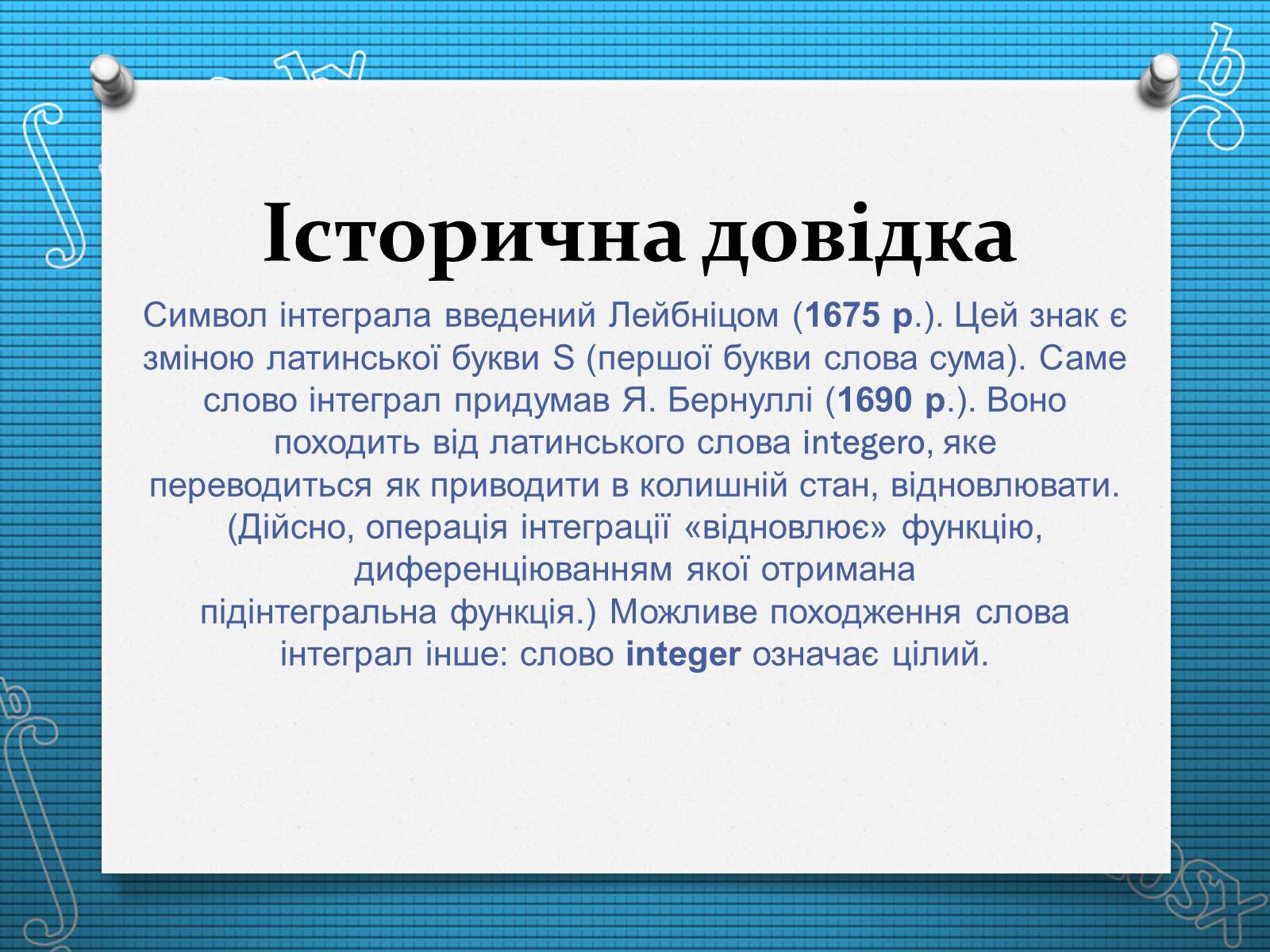 Історична довідка

Символ інтеграла введений Лейбніцом (1675 р.). Цей знак є зміною латинської букви S (першої букви слова сума). Саме слово інтеграл придумав Я. Бернуллі (1690 р.). Воно походить від латинського слова integero, яке переводиться як приводити в колишній стан, відновлювати. (Дійсно, операція інтеграції «відновлює» функцію, диференціюванням якої отримана підінтегральна функція.) Можливе походження слова інтеграл інше: слово integer означає цілий.